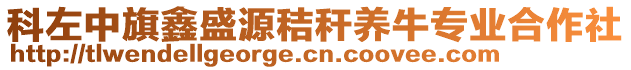 科左中旗鑫盛源秸秆养牛专业合作社
http://tlwendellgeorge.cn.coovee.com